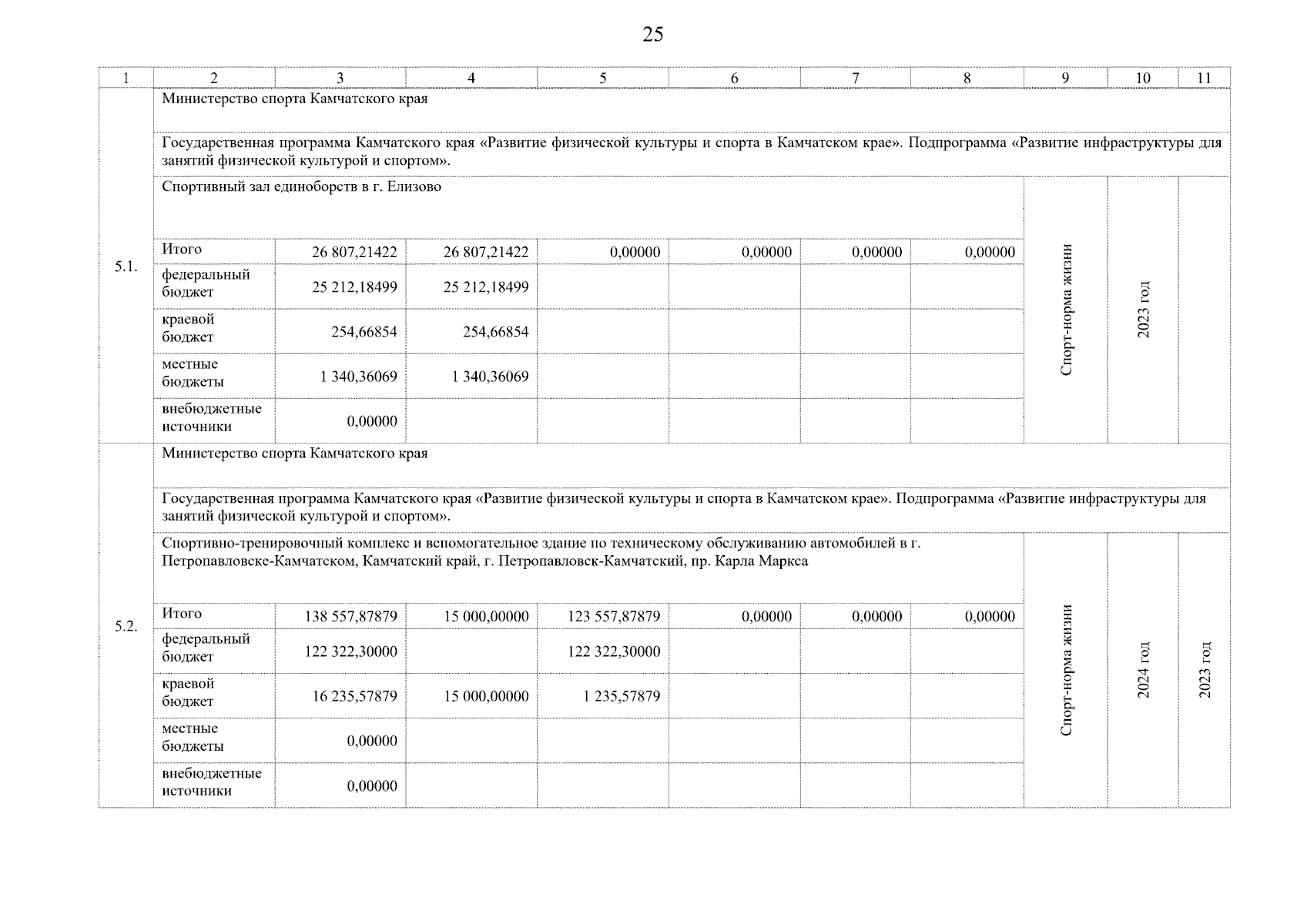 25

| 1 | 2 | 3 | 4 | 5 | 6 | 7 | 8 | 9 | 10 | 11 |
|---|---|---|---|---|---|---|---|---|---|---|
| 5.1. | Министерство спорта Камчатского края | | | | | | | | | |
| | Государственная программа Камчатского края «Развитие физической культуры и спорта в Камчатском крае». Подпрограмма «Развитие инфраструктуры для занятий физической культурой и спортом». | | | | | | | | | |
| | Спортивный зал единоборств в г. Елизово | | | | | | | Спорт-норма жизни | 2023 год | |
| | Итого | 26 807,21422 | 26 807,21422 | 0,00000 | 0,00000 | 0,00000 | 0,00000 | | | |
| | федеральный бюджет | 25 212,18499 | 25 212,18499 | | | | | | | |
| | краевой бюджет | 254,66854 | 254,66854 | | | | | | | |
| | местные бюджеты | 1 340,36069 | 1 340,36069 | | | | | | | |
| | внебюджетные источники | 0,00000 | | | | | | | | |
| 5.2. | Министерство спорта Камчатского края | | | | | | | | | |
| | Государственная программа Камчатского края «Развитие физической культуры и спорта в Камчатском крае». Подпрограмма «Развитие инфраструктуры для занятий физической культурой и спортом». | | | | | | | | | |
| | Спортивно-тренировочный комплекс и вспомогательное здание по техническому обслуживанию автомобилей в г. Петропавловске-Камчатском, Камчатский край, г. Петропавловск-Камчатский, пр. Карла Маркса | | | | | | | Спорт-норма жизни | 2024 год | 2023 год |
| | Итого | 138 557,87879 | 15 000,00000 | 123 557,87879 | 0,00000 | 0,00000 | 0,00000 | | | |
| | федеральный бюджет | 122 322,30000 | | 122 322,30000 | | | | | | |
| | краевой бюджет | 16 235,57879 | 15 000,00000 | 1 235,57879 | | | | | | |
| | местные бюджеты | 0,00000 | | | | | | | | |
| | внебюджетные источники | 0,00000 | | | | | | | | |